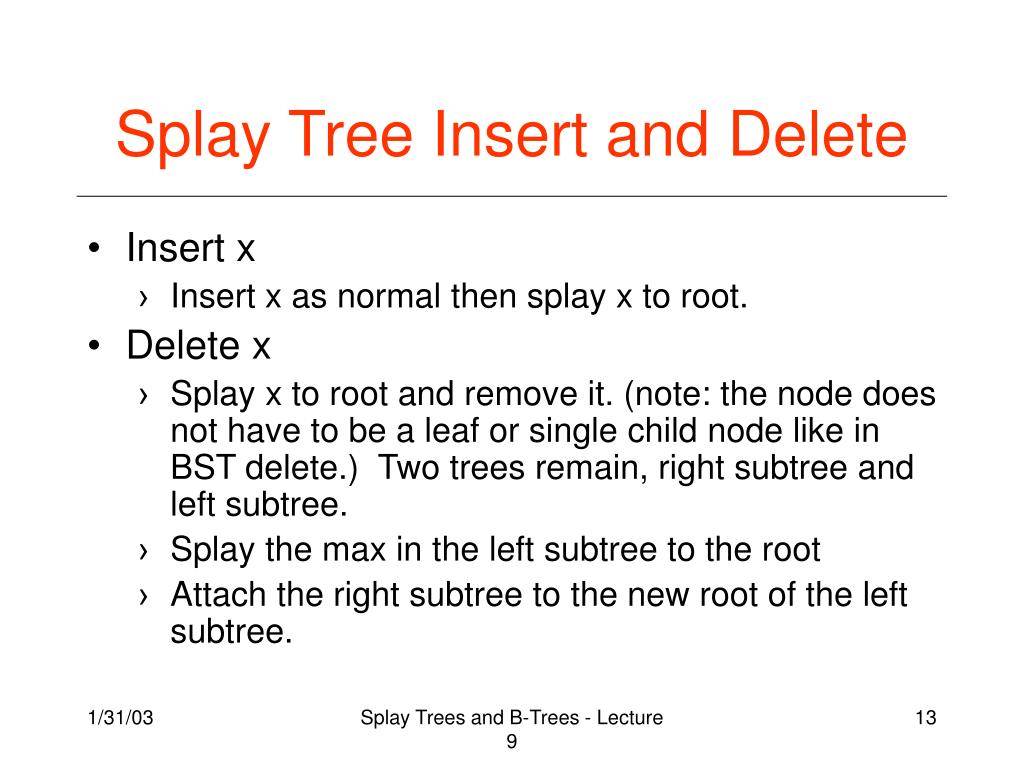 Splay Tree Insert and Delete

• Insert x
› Insert x as normal then splay x to root.
• Delete x
› Splay x to root and remove it. (note: the node does not have to be a leaf or single child node like in BST delete.) Two trees remain, right subtree and left subtree.
› Splay the max in the left subtree to the root
› Attach the right subtree to the new root of the left subtree.

1/31/03

Splay Trees and B-Trees - Lecture 9

13